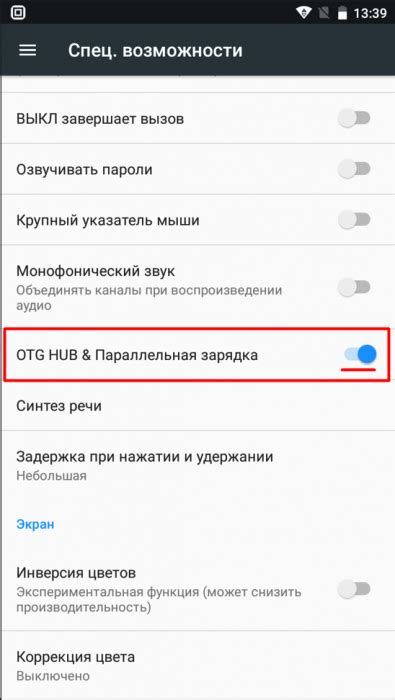 13:39

Спец. возможности

ВЫКЛ завершает вызов

Озвучивать пароли

Крупный указатель мыши

Монофонический звук
Объединять каналы при воспроизведении аудио

OTG HUB & Параллельная зарядка

Синтез речи

Задержка при нажатии и удержании
Небольшая

Экран

Инверсия цветов
Экспериментальная функция (может снизить производительность)

Коррекция цвета
Выключено